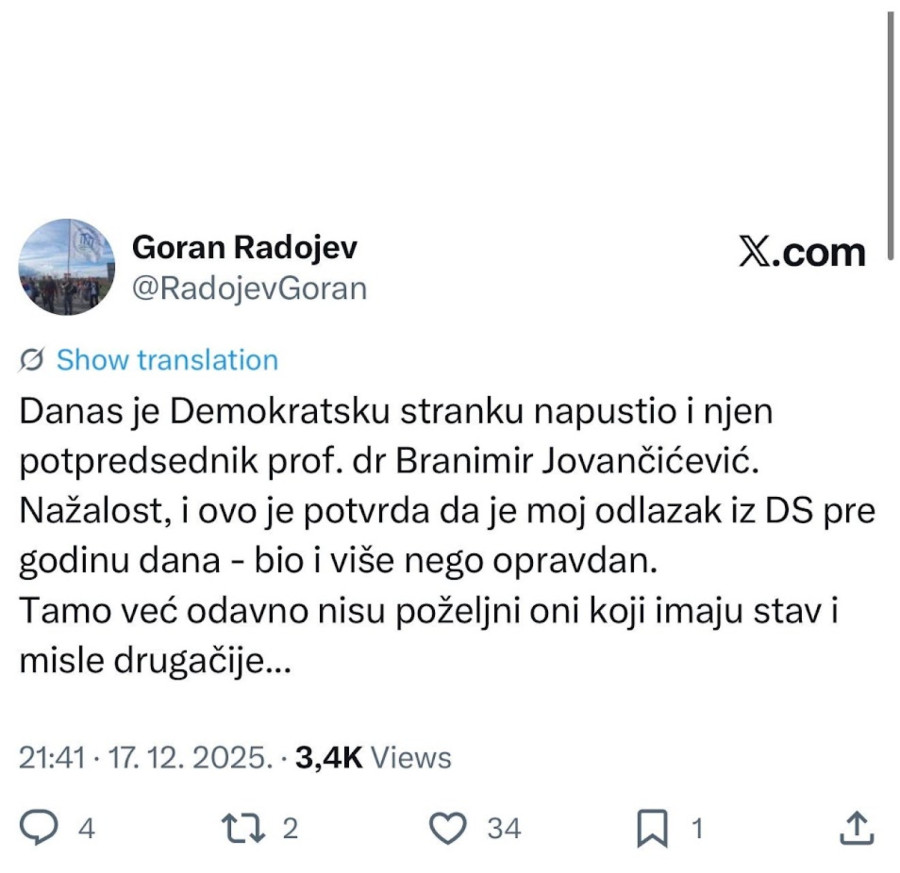 Goran Radojev
@RadojevGoran

X.com

Show translation

Danas je Demokratsku stranku napustio i njen potpredsednik prof. dr Branimir Jovančićević.
Nažalost, i ovo je potvrda da je moj odlazak iz DS pre godinu dana - bio i više nego opravdan.
Tamo već odavno nisu poželjni oni koji imaju stav i misle drugačije...

21:41 · 17. 12. 2025. · 3,4K Views

4 2 34 1